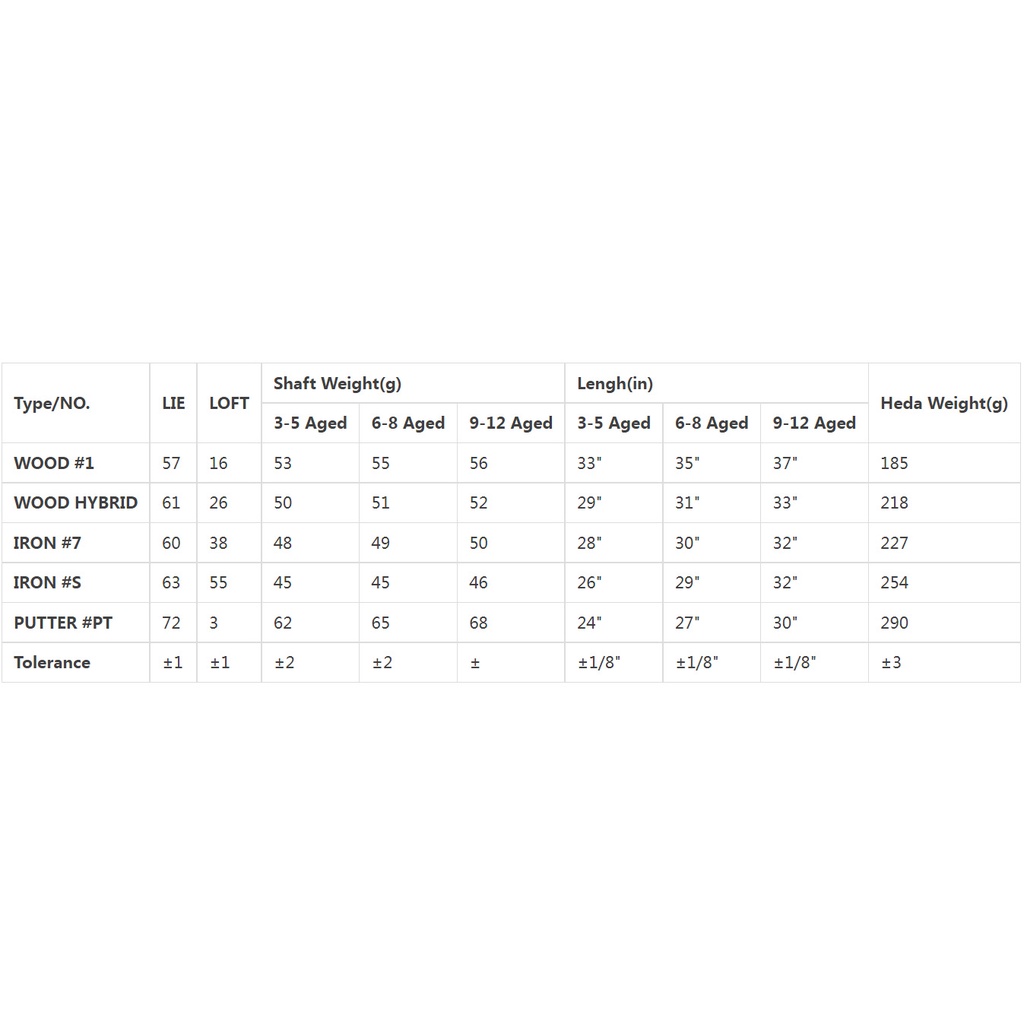 | Type/NO. | LIE | LOFT | Shaft Weight(g) | | | Lengh(in) | | | Heda Weight(g) |
|---|---|---|---|---|---|---|---|---|---|
| | | | 3-5 Aged | 6-8 Aged | 9-12 Aged | 3-5 Aged | 6-8 Aged | 9-12 Aged | |
| WOOD #1 | 57 | 16 | 53 | 55 | 56 | 33" | 35" | 37" | 185 |
| WOOD HYBRID | 61 | 26 | 50 | 51 | 52 | 29" | 31" | 33" | 218 |
| IRON #7 | 60 | 38 | 48 | 49 | 50 | 28" | 30" | 32" | 227 |
| IRON #S | 63 | 55 | 45 | 45 | 46 | 26" | 29" | 32" | 254 |
| PUTTER #PT | 72 | 3 | 62 | 65 | 68 | 24" | 27" | 30" | 290 |
| Tolerance | ±1 | ±1 | ±2 | ±2 | ± | ±1/8" | ±1/8" | ±1/8" | ±3 |